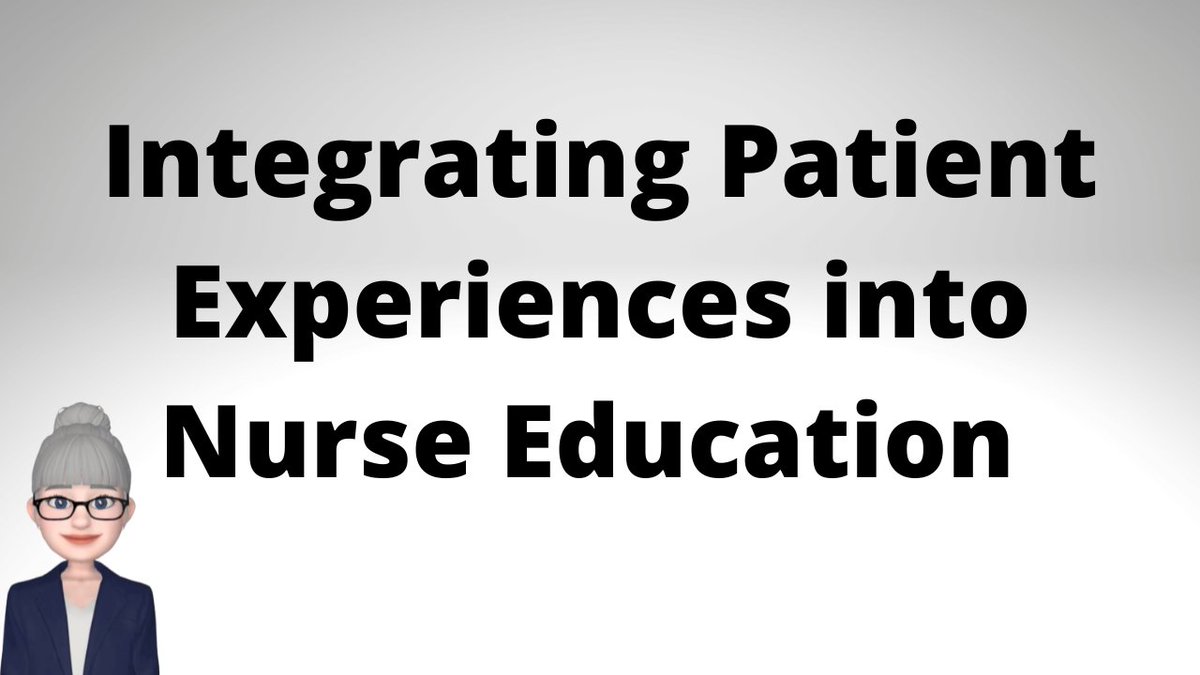 Integrating Patient Experiences into Nurse Education